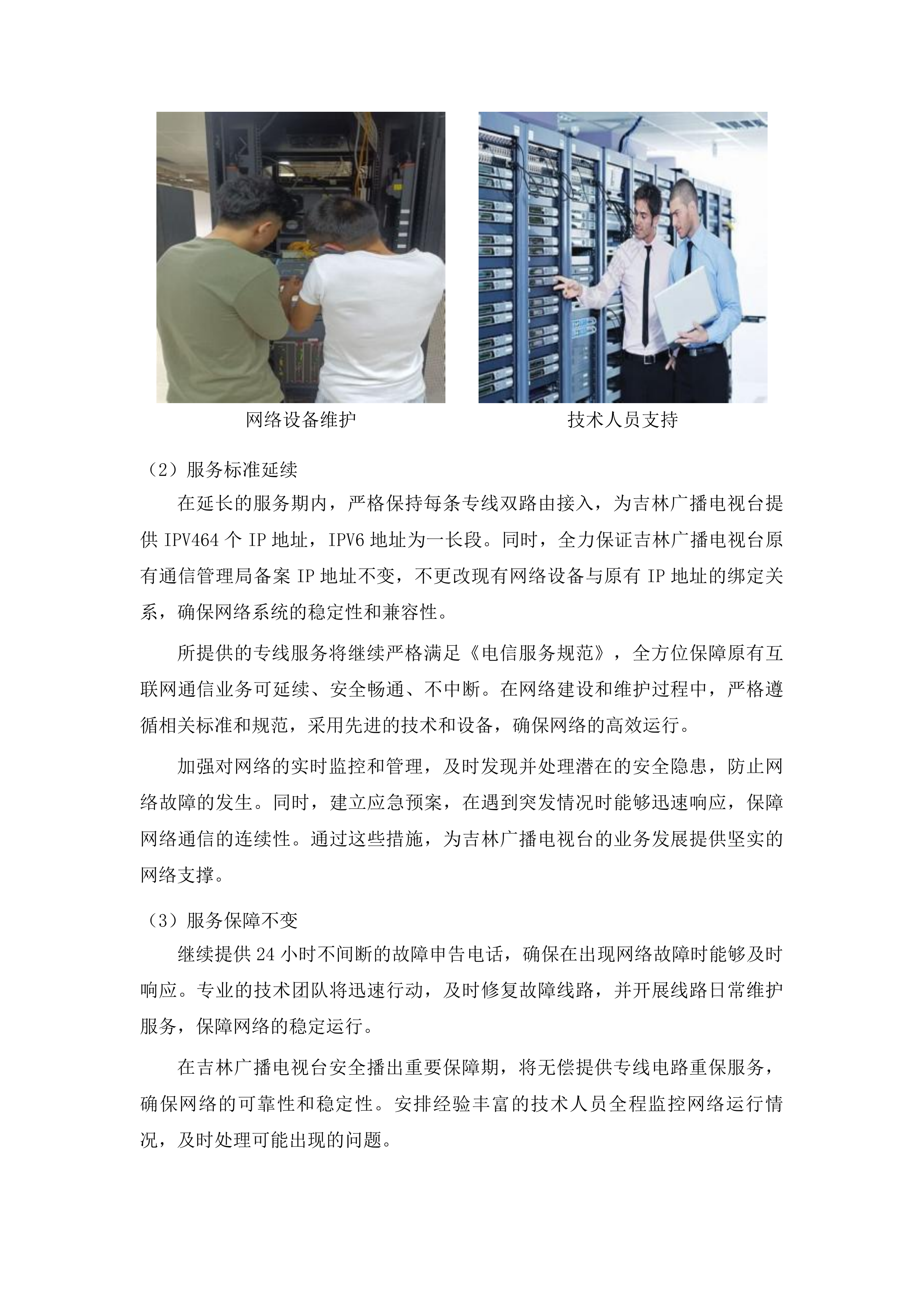 网络设备维护

技术人员支持

（2）服务标准延续

在延长的服务期内，严格保持每条专线双路由接入，为吉林广播电视台提供 IPV464 个 IP 地址，IPV6 地址为一长段。同时，全力保证吉林广播电视台原有通信管理局备案 IP 地址不变，不更改现有网络设备与原有 IP 地址的绑定关系，确保网络系统的稳定性和兼容性。

所提供的专线服务将继续严格满足《电信服务规范》，全方位保障原有互联网通信业务可延续、安全畅通、不中断。在网络建设和维护过程中，严格遵循相关标准和规范，采用先进的技术和设备，确保网络的高效运行。

加强对网络的实时监控和管理，及时发现并处理潜在的安全隐患，防止网络故障的发生。同时，建立应急预案，在遇到突发情况时能够迅速响应，保障网络通信的连续性。通过这些措施，为吉林广播电视台的业务发展提供坚实的网络支撑。

（3）服务保障不变

继续提供 24 小时不间断的故障申告电话，确保在出现网络故障时能够及时响应。专业的技术团队将迅速行动，及时修复故障线路，并开展线路日常维护服务，保障网络的稳定运行。

在吉林广播电视台安全播出重要保障期，将无偿提供专线电路重保服务，确保网络的可靠性和稳定性。安排经验丰富的技术人员全程监控网络运行情况，及时处理可能出现的问题。